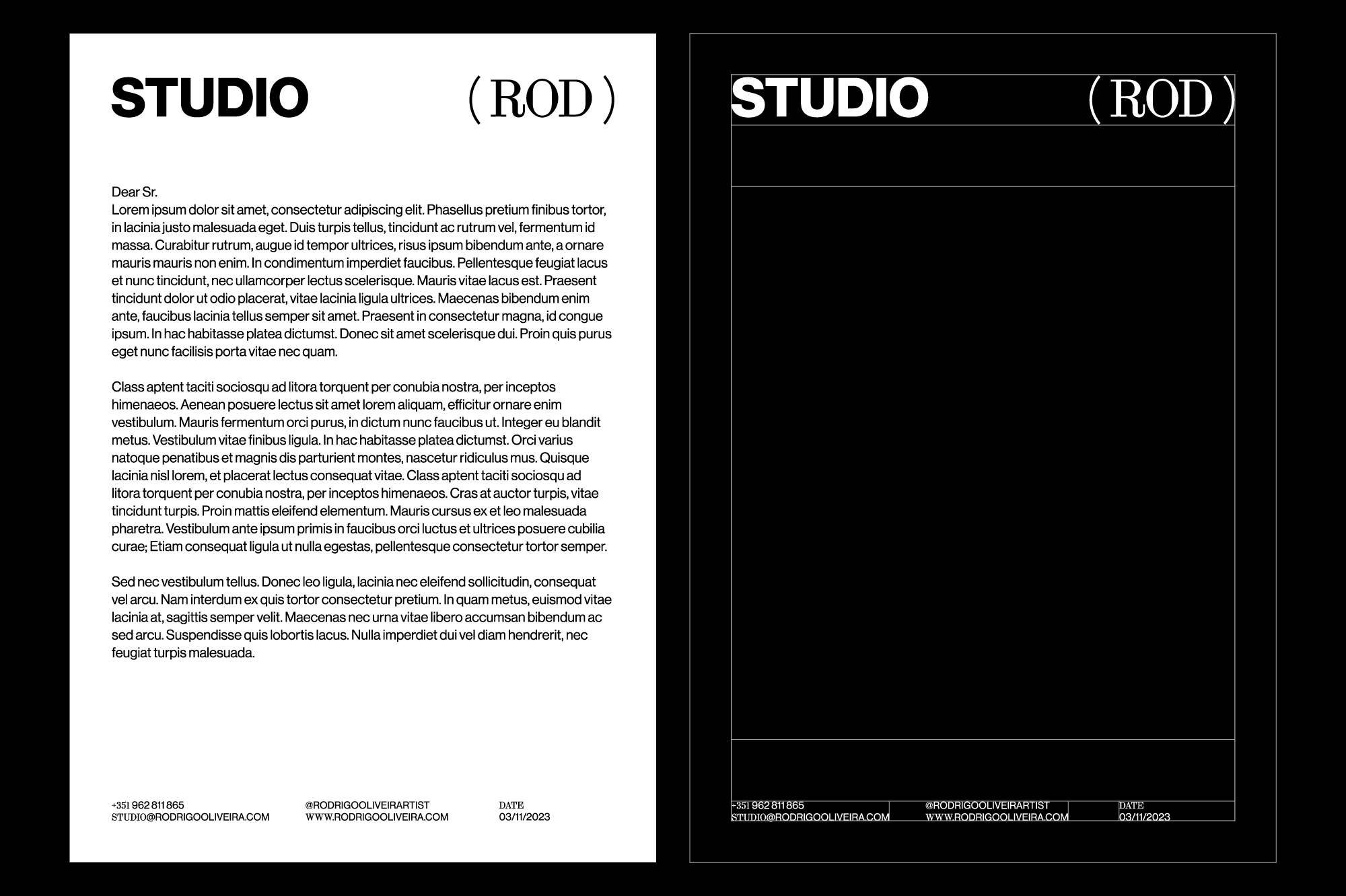 STUDIO (ROD)

Dear Sr.
Lorem ipsum dolor sit amet, consectetur adipiscing elit. Phasellus pretium finibus tortor, in lacinia justo malesuada eget. Duis turpis tellus, tincidunt ac rutrum vel, fermentum id massa. Curabitur rutrum, augue id tempor ultrices, risus ipsum bibendum ante, a ornare mauris mauris non enim. In condimentum imperdiet faucibus. Pellentesque feugiat lacus et nunc tincidunt, nec ullamcorper lectus scelerisque. Mauris vitae lacus est. Praesent tincidunt dolor ut odio placerat, vitae lacinia ligula ultrices. Maecenas bibendum enim ante, faucibus lacinia tellus semper sit amet. Praesent in consectetur magna, id congue ipsum. In hac habitasse platea dictumst. Donec sit amet scelerisque dui. Proin quis purus eget nunc facilisis porta vitae nec quam.

Class aptent taciti sociosqu ad litora torquent per conubia nostra, per inceptos himenaeos. Aenean posuere lectus sit amet lorem aliquam, efficitur ornare enim vestibulum. Mauris fermentum orci purus, in dictum nunc faucibus ut. Integer eu blandit metus. Vestibulum vitae finibus ligula. In hac habitasse platea dictumst. Orci varius natoque penatibus et magnis dis parturient montes, nascetur ridiculus mus. Quisque lacinia nisl lorem, et placerat lectus consequat vitae. Class aptent taciti sociosqu ad litora torquent per conubia nostra, per inceptos himenaeos. Cras at auctor turpis, vitae tincidunt turpis. Proin mattis eleifend elementum. Mauris cursus ex et leo malesuada pharetra. Vestibulum ante ipsum primis in faucibus orci luctus et ultrices posuere cubilia curae; Etiam consequat ligula ut nulla egestas, pellentesque consectetur tortor semper.

Sed nec vestibulum tellus. Donec leo ligula, lacinia nec eleifend sollicitudin, consequat vel arcu. Nam interdum ex quis tortor consectetur pretium. In quam metus, euismod vitae lacinia at, sagittis semper velit. Maecenas nec urna vitae libero accumsan bibendum ac sed arcu. Suspendisse quis lobortis lacus. Nulla imperdiet dui vel diam hendrerit, nec feugiat turpis malesuada.

+351 962 811 865
STUDIO@RODRIGOOLIVEIRA.COM

@RODRIGOOLIVEIRARTIST
WWW.RODRIGOOLIVEIRA.COM

DATE
03/11/2023

STUDIO (ROD)

+351 962 811 865
STUDIO@RODRIGOOLIVEIRA.COM

@RODRIGOOLIVEIRARTIST
WWW.RODRIGOOLIVEIRA.COM

DATE
03/11/2023